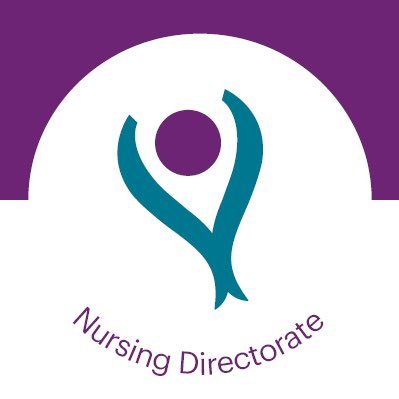 Nursing Directorate